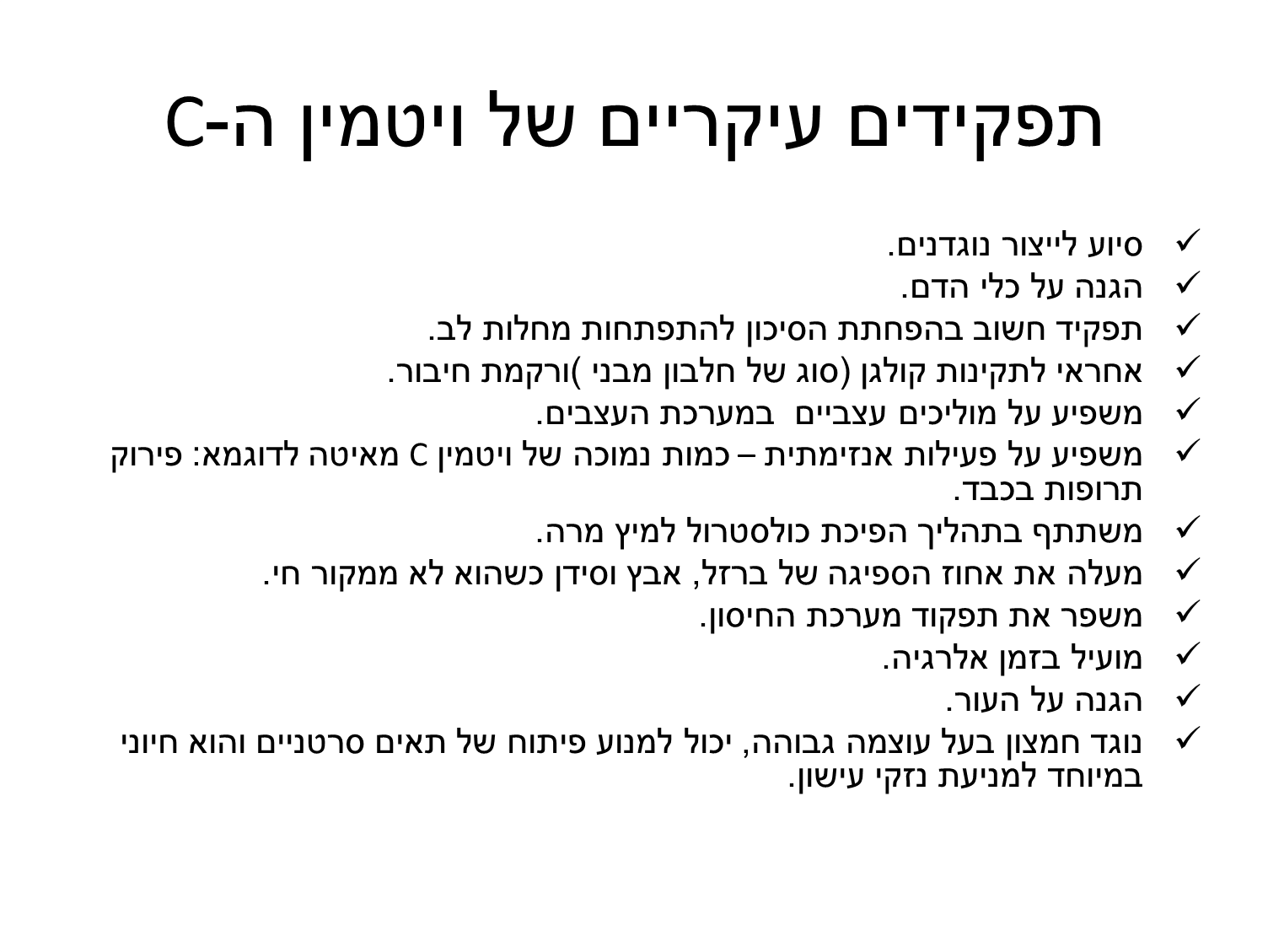 תפקידים עיקריים של ויטמין ה-C

✓ סיוע לייצור נוגדנים.
✓ הגנה על כלי הדם.
✓ תפקיד חשוב בהפחתת הסיכון להתפתחות מחלות לב.
✓ אחראי לתקינות קולגן (סוג של חלבון מבני )ורקמת חיבור.
✓ משפיע על מוליכים עצביים במערכת העצבים.
✓ משפיע על פעילות אנזימתית – כמות נמוכה של ויטמין C מאיטה לדוגמא: פירוק תרופות בכבד.
✓ משתתף בתהליך הפיכת כולסטרול למיץ מרה.
✓ מעלה את אחוז הספיגה של ברזל, אבץ וסידן כשהוא לא ממקור חי.
✓ משפר את תפקוד מערכת החיסון.
✓ מועיל בזמן אלרגיה.
✓ הגנה על העור.
✓ נוגד חמצון בעל עוצמה גבוהה, יכול למנוע פיתוח של תאים סרטניים והוא חיוני במיוחד למניעת נזקי עישון.